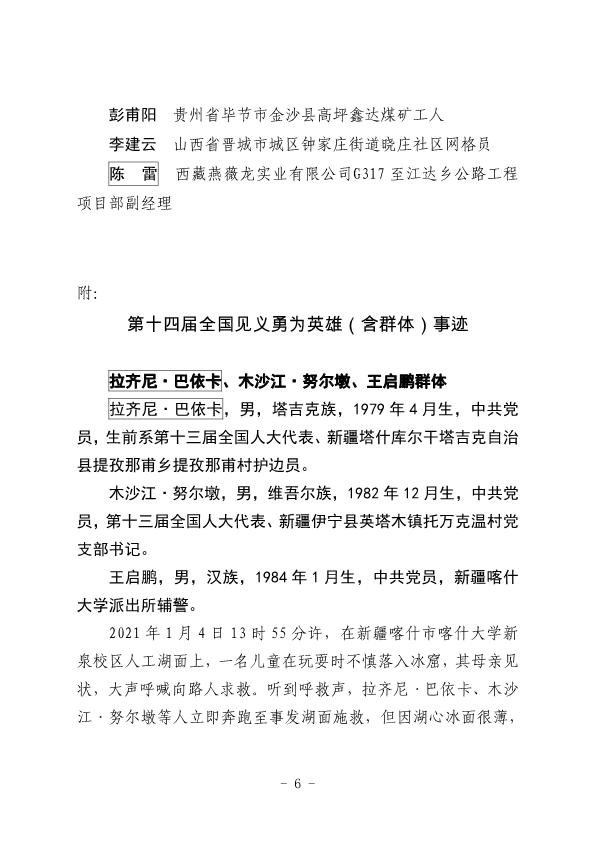 彭甫阳　贵州省毕节市金沙县高坪鑫达煤矿工人
李建云　山西省晋城市城区钟家庄街道晓庄社区网格员
陈　雷　西藏燕薇龙实业有限公司G317至江达乡公路工程项目部副经理

附:

第十四届全国见义勇为英雄（含群体）事迹

拉齐尼·巴依卡、木沙江·努尔墩、王启鹏群体

拉齐尼·巴依卡，男，塔吉克族，1979年4月生，中共党员，生前系第十三届全国人大代表、新疆塔什库尔干塔吉克自治县提孜那甫乡提孜那甫村护边员。

木沙江·努尔墩，男，维吾尔族，1982年12月生，中共党员，第十三届全国人大代表、新疆伊宁县英塔木镇托万克温村党支部书记。

王启鹏，男，汉族，1984年1月生，中共党员，新疆喀什大学派出所辅警。

2021年1月4日13时55分许，在新疆喀什市喀什大学新泉校区人工湖面上，一名儿童在玩耍时不慎落入冰窟，其母亲见状，大声呼喊向路人求救。听到呼救声，拉齐尼·巴依卡、木沙江·努尔墩等人立即奔跑至事发湖面施救，但因湖心冰面很薄，

- 6 -